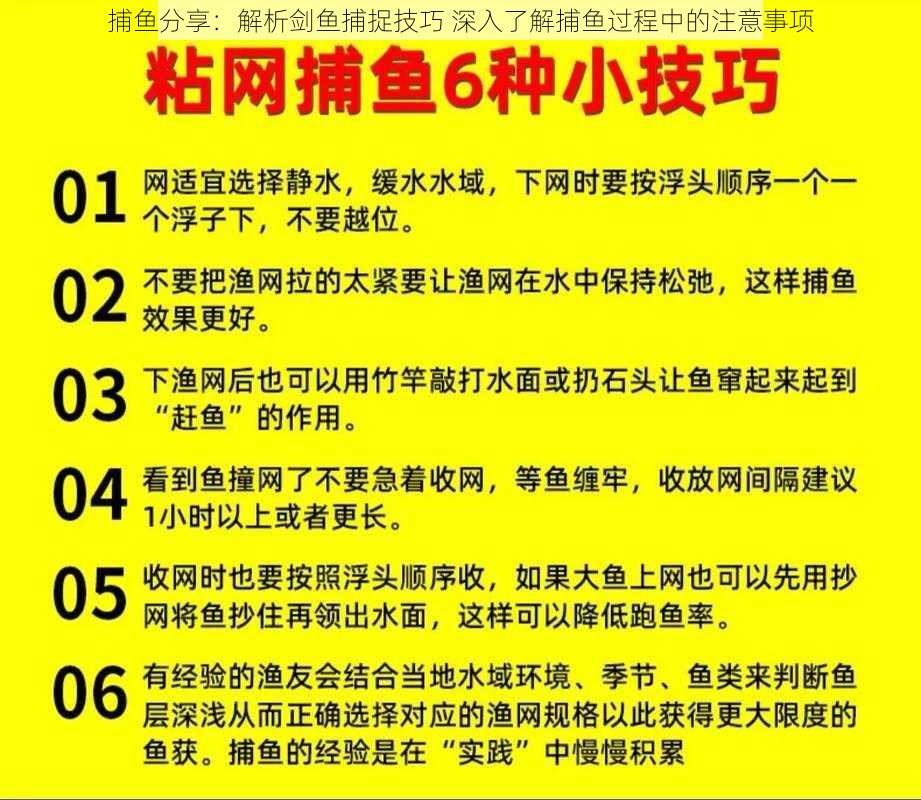 捕鱼分享：解析剑鱼捕捉技巧 深入了解捕鱼过程中的注意事项

粘网捕鱼6种小技巧

01 网适宜选择静水，缓水水域，下网时要按浮头顺序一个一个浮子下，不要越位。

02 不要把渔网拉的太紧要让渔网在水中保持松弛，这样捕鱼效果更好。

03 下渔网后也可以用竹竿敲打水面或扔石头让鱼窜起来起到“赶鱼”的作用。

04 看到鱼撞网了不要急着收网，等鱼缠牢，收放网间隔建议1小时以上或者更长。

05 收网时也要按照浮头顺序收，如果大鱼上网也可以先用抄网将鱼抄住再领出水面，这样可以降低跑鱼率。

06 有经验的渔友会结合当地水域环境、季节、鱼类来判断鱼层深浅从而正确选择对应的渔网规格以此获得更大限度的鱼获。捕鱼的经验是在“实践”中慢慢积累